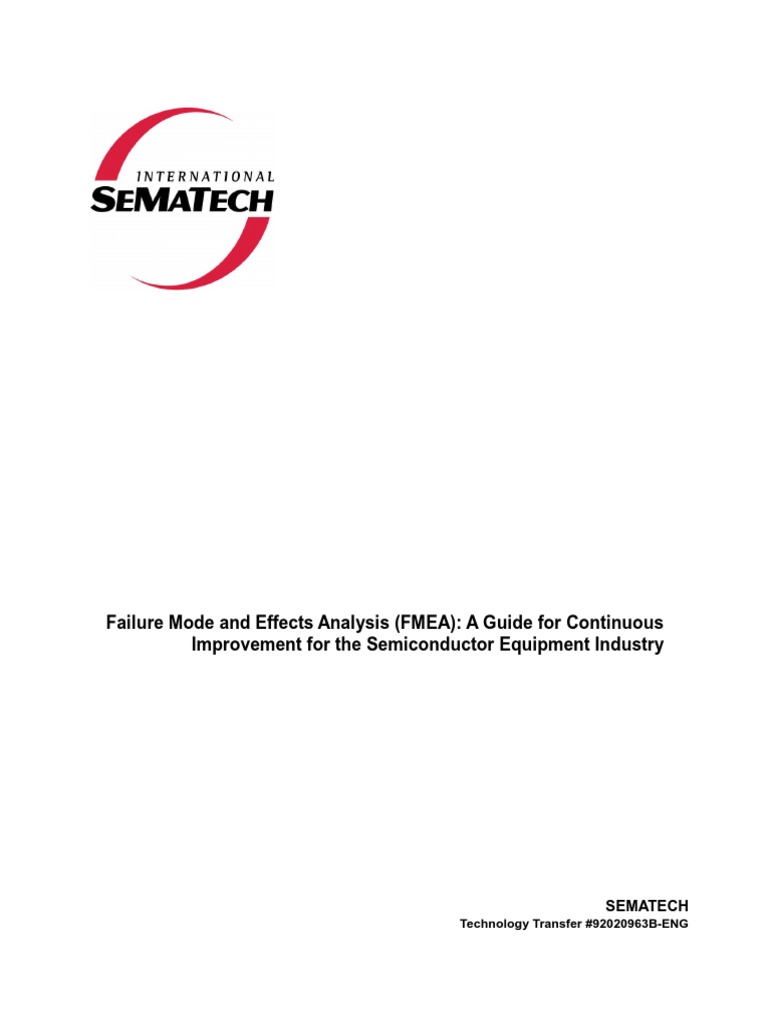 INTERNATIONAL
SEMATECH

Failure Mode and Effects Analysis (FMEA): A Guide for Continuous Improvement for the Semiconductor Equipment Industry

SEMATECH
Technology Transfer #92020963B-ENG